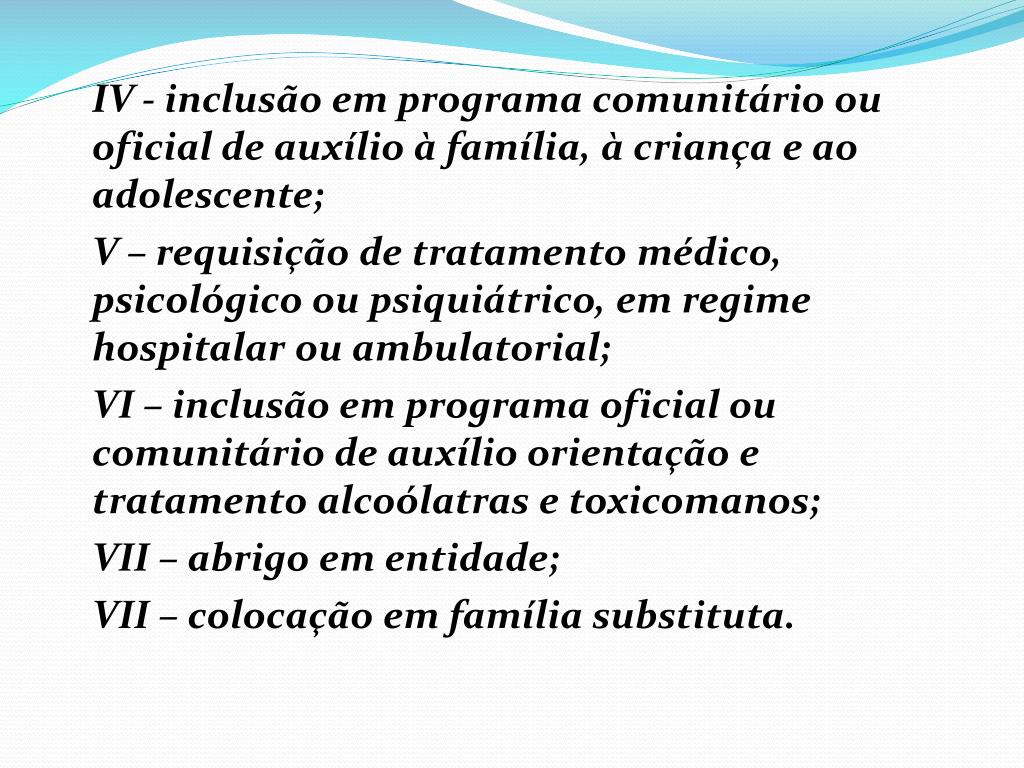 IV - inclusão em programa comunitário ou oficial de auxílio à família, à criança e ao adolescente;

V – requisição de tratamento médico, psicológico ou psiquiátrico, em regime hospitalar ou ambulatorial;

VI – inclusão em programa oficial ou comunitário de auxílio orientação e tratamento alcoólatras e toxicomanos;

VII – abrigo em entidade;

VII – colocação em família substituta.